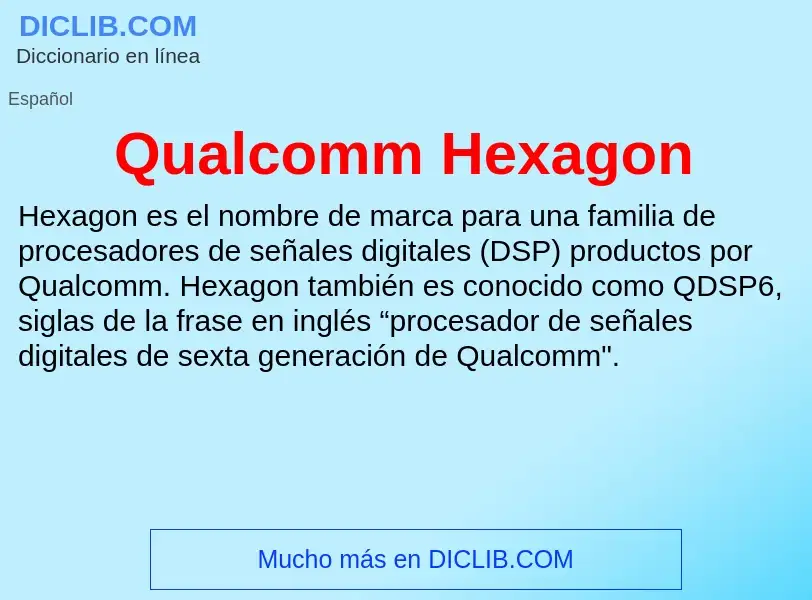 DICLIB.COM
Diccionario en línea

Español

Qualcomm Hexagon

Hexagon es el nombre de marca para una familia de procesadores de señales digitales (DSP) productos por Qualcomm. Hexagon también es conocido como QDSP6, siglas de la frase en inglés “procesador de señales digitales de sexta generación de Qualcomm".

Mucho más en DICLIB.COM